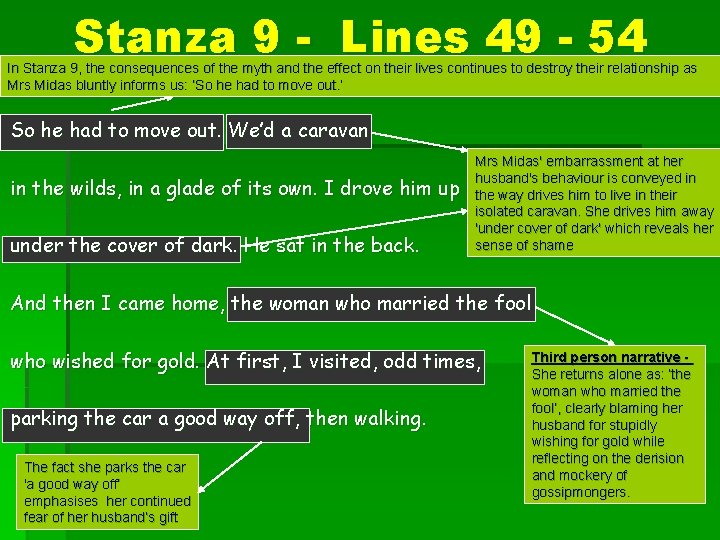 Stanza 9 - Lines 49 - 54

In Stanza 9, the consequences of the myth and the effect on their lives continues to destroy their relationship as Mrs Midas bluntly informs us: 'So he had to move out.'

So he had to move out. We'd a caravan

in the wilds, in a glade of its own. I drove him up

under the cover of dark. He sat in the back.

And then I came home, the woman who married the fool

who wished for gold. At first, I visited, odd times,

parking the car a good way off, then walking.

Mrs Midas' embarrassment at her husband's behaviour is conveyed in the way drives him to live in their isolated caravan. She drives him away 'under cover of dark' which reveals her sense of shame

Third person narrative - She returns alone as: 'the woman who married the fool', clearly blaming her husband for stupidly wishing for gold while reflecting on the derision and mockery of gossipmongers.

The fact she parks the car 'a good way off' emphasises her continued fear of her husband's gift